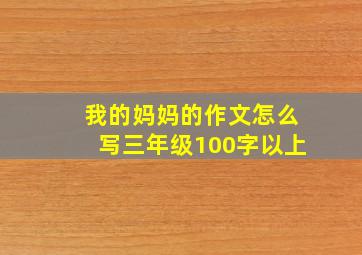 我的妈妈的作文怎么写三年级100字以上